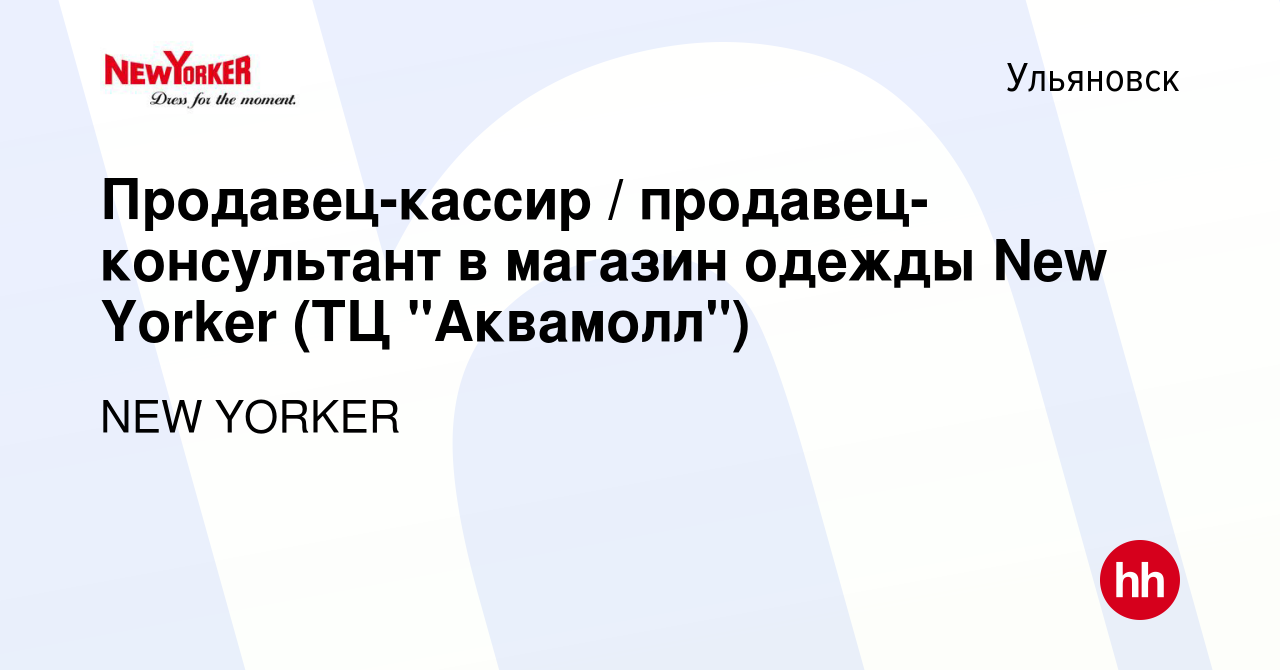 NEWYORKER
Dress for the moment.

Ульяновск

Продавец-кассир / продавец-консультант в магазин одежды New Yorker (ТЦ "Аквамолл")

NEW YORKER

hh